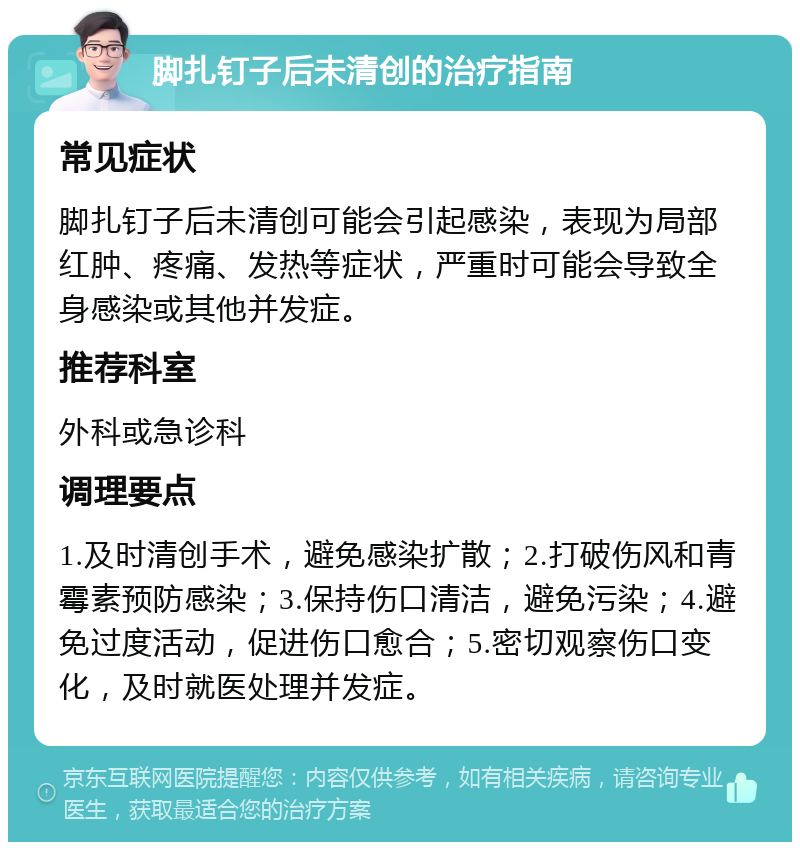 脚扎钉子后未清创的治疗指南

常见症状

脚扎钉子后未清创可能会引起感染，表现为局部红肿、疼痛、发热等症状，严重时可能会导致全身感染或其他并发症。

推荐科室

外科或急诊科

调理要点

1.及时清创手术，避免感染扩散；2.打破伤风和青霉素预防感染；3.保持伤口清洁，避免污染；4.避免过度活动，促进伤口愈合；5.密切观察伤口变化，及时就医处理并发症。

京东互联网医院提醒您：内容仅供参考，如有相关疾病，请咨询专业医生，获取最适合您的治疗方案